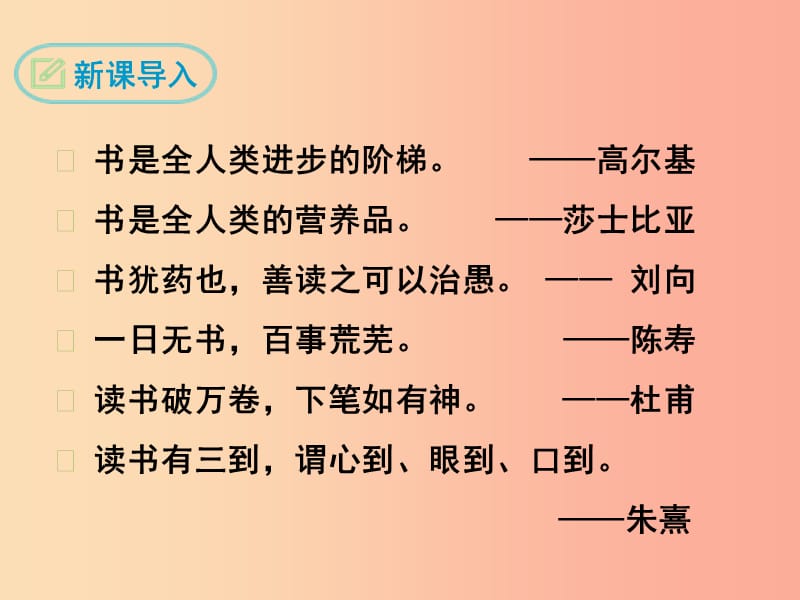 新课导入

书是全人类进步的阶梯。 ——高尔基

书是全人类的营养品。 ——莎士比亚

书犹药也，善读之可以治愚。 —— 刘向

一日无书，百事荒芜。 ——陈寿

读书破万卷，下笔如有神。 ——杜甫

读书有三到，谓心到、眼到、口到。 ——朱熹